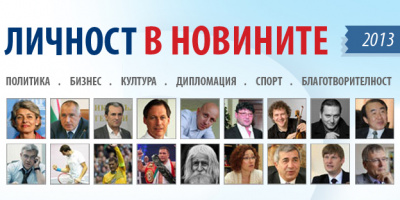 ЛИЧНОСТ В НОВИНИТЕ 2013

ПОЛИТИКА . БИЗНЕС . КУЛТУРА . ДИПЛОМАЦИЯ . СПОРТ . БЛАГОТВОРИТЕЛНОСТ